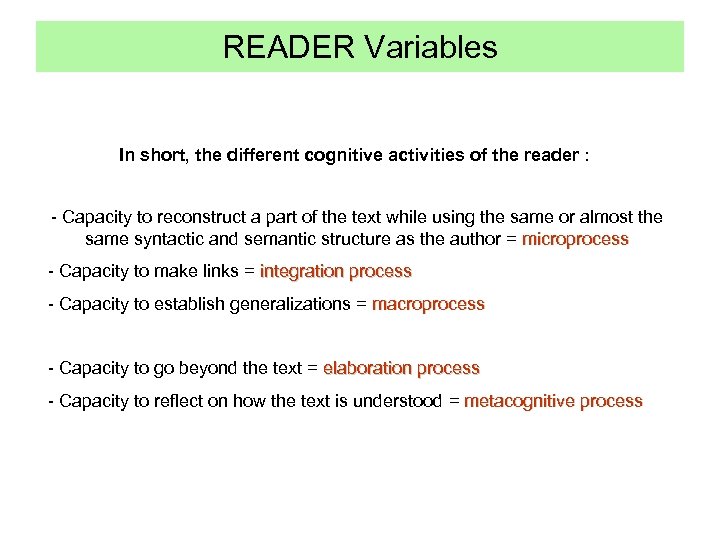 READER Variables

In short, the different cognitive activities of the reader :

- Capacity to reconstruct a part of the text while using the same or almost the same syntactic and semantic structure as the author = microprocess

- Capacity to make links = integration process

- Capacity to establish generalizations = macroprocess

- Capacity to go beyond the text = elaboration process

- Capacity to reflect on how the text is understood = metacognitive process